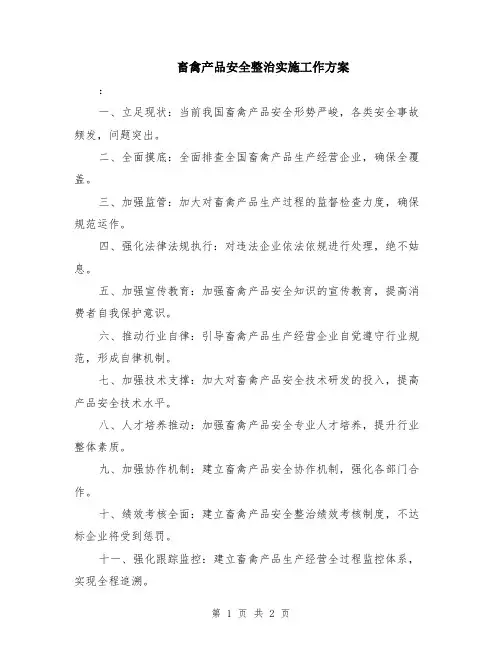 畜禽产品安全整治实施工作方案

：

一、立足现状：当前我国畜禽产品安全形势严峻，各类安全事故频发，问题突出。

二、全面摸底：全面排查全国畜禽产品生产经营企业，确保全覆盖。

三、加强监管：加大对畜禽产品生产过程的监督检查力度，确保规范运作。

四、强化法律法规执行：对违法企业依法依规进行处理，绝不姑息。

五、加强宣传教育：加强畜禽产品安全知识的宣传教育，提高消费者自我保护意识。

六、推动行业自律：引导畜禽产品生产经营企业自觉遵守行业规范，形成自律机制。

七、加强技术支撑：加大对畜禽产品安全技术研发的投入，提高产品安全技术水平。

八、人才培养推动：加强畜禽产品安全专业人才培养，提升行业整体素质。

九、加强协作机制：建立畜禽产品安全协作机制，强化各部门合作。

十、绩效考核全面：建立畜禽产品安全整治绩效考核制度，不达标企业将受到惩罚。

十一、强化跟踪监控：建立畜禽产品生产经营全过程监控体系，实现全程追溯。

第 1 页 共 2 页